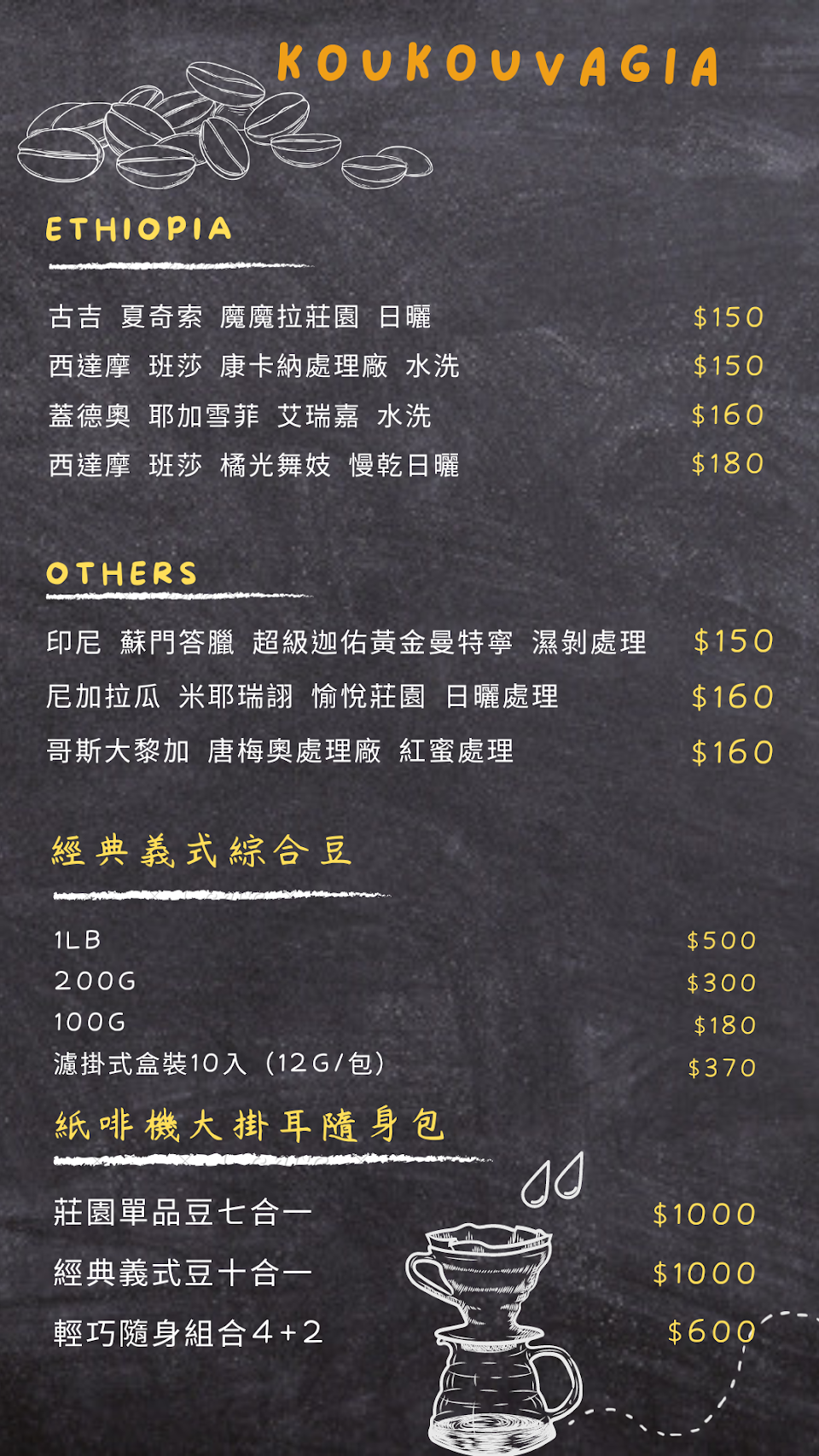 KOUKOUVAGIA

ETHIOPIA

古吉 夏奇索 魔魔拉莊園 日曬 $150
西達摩 班莎 康卡納處理廠 水洗 $150
蓋德奧 耶加雪菲 艾瑞嘉 水洗 $160
西達摩 班莎 橘光舞妓 慢乾日曬 $180

OTHERS

印尼 蘇門答臘 超級迦佑黃金曼特寧 濕剝處理 $150
尼加拉瓜 米耶瑞詡 愉悅莊園 日曬處理 $160
哥斯大黎加 唐梅奧處理廠 紅蜜處理 $160

經典義式綜合豆

1LB $500
200G $300
100G $180
濾掛式盒裝10入（12G/包） $370

紙啡機大掛耳隨身包

莊園單品豆七合一 $1000
經典義式豆十合一 $1000
輕巧隨身組合4+2 $600